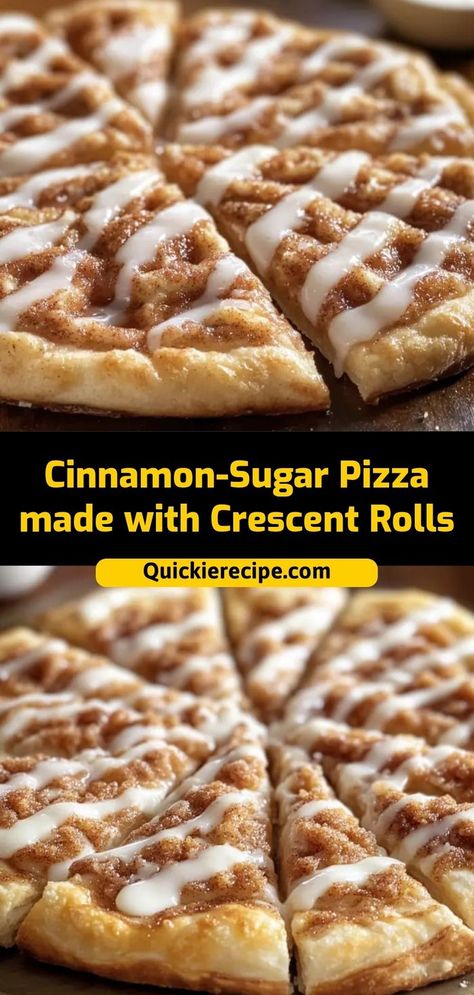 Cinnamon-Sugar Pizza made with Crescent Rolls

Quickierecipe.com